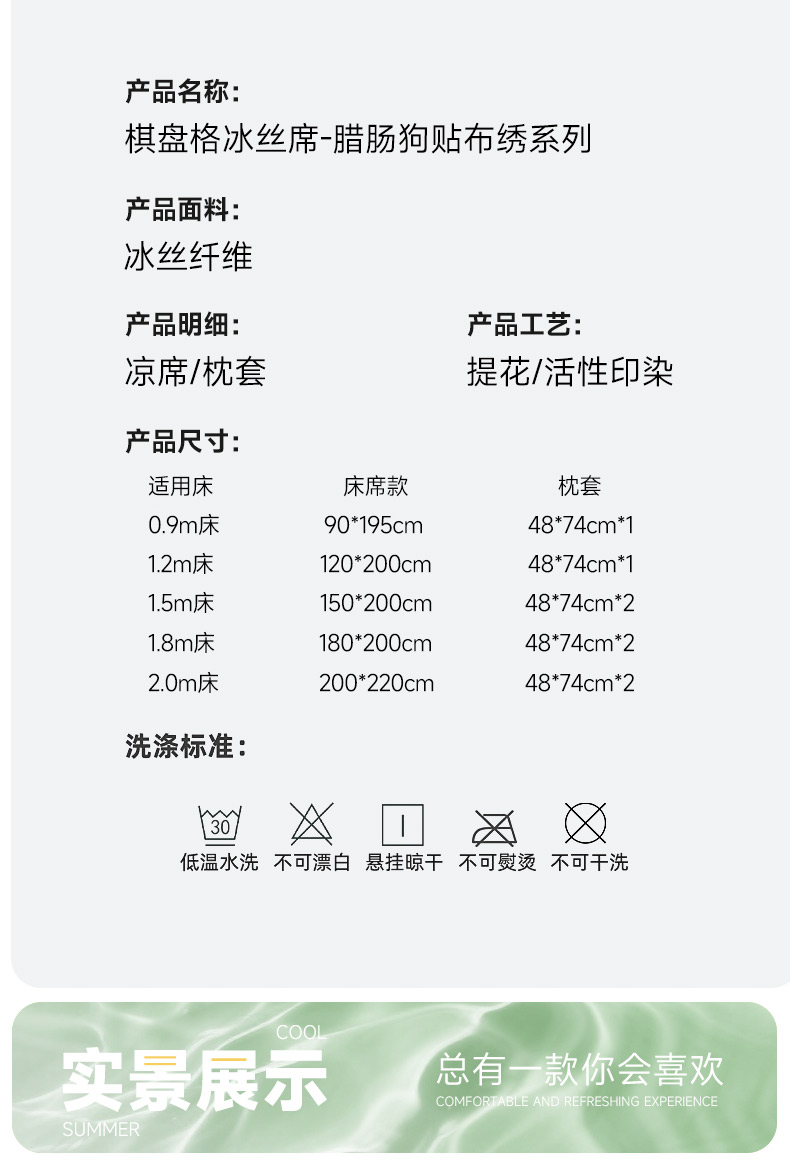 产品名称:
棋盘格冰丝席-腊肠狗贴布绣系列

产品面料:
冰丝纤维

产品明细:
凉席/枕套

产品工艺:
提花/活性印染

产品尺寸:

| 适用床 | 床席款 | 枕套 |
|---|---|---|
| 0.9m床 | 90*195cm | 48*74cm*1 |
| 1.2m床 | 120*200cm | 48*74cm*1 |
| 1.5m床 | 150*200cm | 48*74cm*2 |
| 1.8m床 | 180*200cm | 48*74cm*2 |
| 2.0m床 | 200*220cm | 48*74cm*2 |

洗涤标准:

30
低温水洗 不可漂白 悬挂晾干 不可熨烫 不可干洗

COOL
实景展示
SUMMER

总有一款你会喜欢
COMFORTABLE AND REFRESHING EXPERIENCE